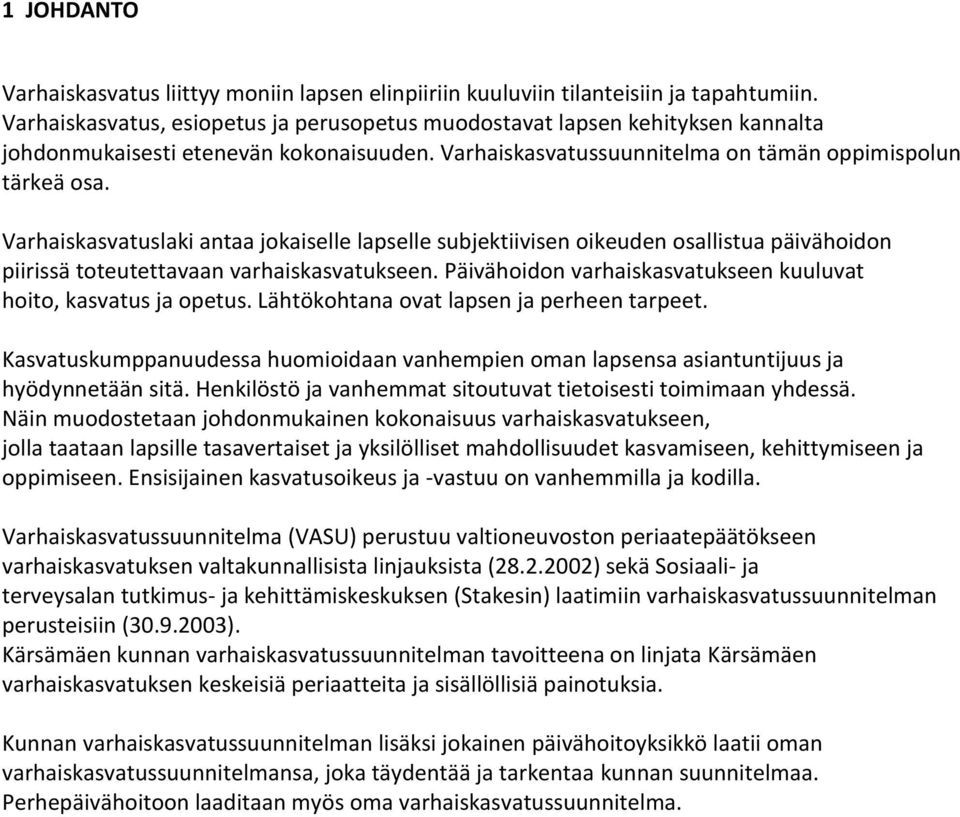 1 JOHDANTO

Varhaiskasvatus liittyy moniin lapsen elinpiiriin kuuluviin tilanteisiin ja tapahtumiin. Varhaiskasvatus, esiopetus ja perusopetus muodostavat lapsen kehityksen kannalta johdonmukaisesti etenevän kokonaisuuden. Varhaiskasvatussuunnitelma on tämän oppimispolun tärkeä osa.

Varhaiskasvatuslaki antaa jokaiselle lapselle subjektiivisen oikeuden osallistua päivähoidon piirissä toteutettavaan varhaiskasvatukseen. Päivähoidon varhaiskasvatukseen kuuluvat hoito, kasvatus ja opetus. Lähtökohtana ovat lapsen ja perheen tarpeet.

Kasvatuskumppanuudessa huomioidaan vanhempien oman lapsensa asiantuntijuus ja hyödynnetään sitä. Henkilöstö ja vanhemmat sitoutuvat tietoisesti toimimaan yhdessä.
Näin muodostetaan johdonmukainen kokonaisuus varhaiskasvatukseen, jolla taataan lapsille tasavertaiset ja yksilölliset mahdollisuudet kasvamiseen, kehittymiseen ja oppimiseen. Ensisijainen kasvatusoikeus ja -vastuu on vanhemmilla ja kodilla.

Varhaiskasvatussuunnitelma (VASU) perustuu valtioneuvoston periaatepäätökseen varhaiskasvatuksen valtakunnallisista linjauksista (28.2.2002) sekä Sosiaali- ja terveysalan tutkimus- ja kehittämiskeskuksen (Stakesin) laatimiin varhaiskasvatussuunnitelman perusteisiin (30.9.2003).
Kärsämäen kunnan varhaiskasvatussuunnitelman tavoitteena on linjata Kärsämäen varhaiskasvatuksen keskeisiä periaatteita ja sisällöllisiä painotuksia.

Kunnan varhaiskasvatussuunnitelman lisäksi jokainen päivähoitoyksikkö laatii oman varhaiskasvatussuunnitelmansa, joka täydentää ja tarkentaa kunnan suunnitelmaa.
Perhepäivähoitoon laaditaan myös oma varhaiskasvatussuunnitelma.